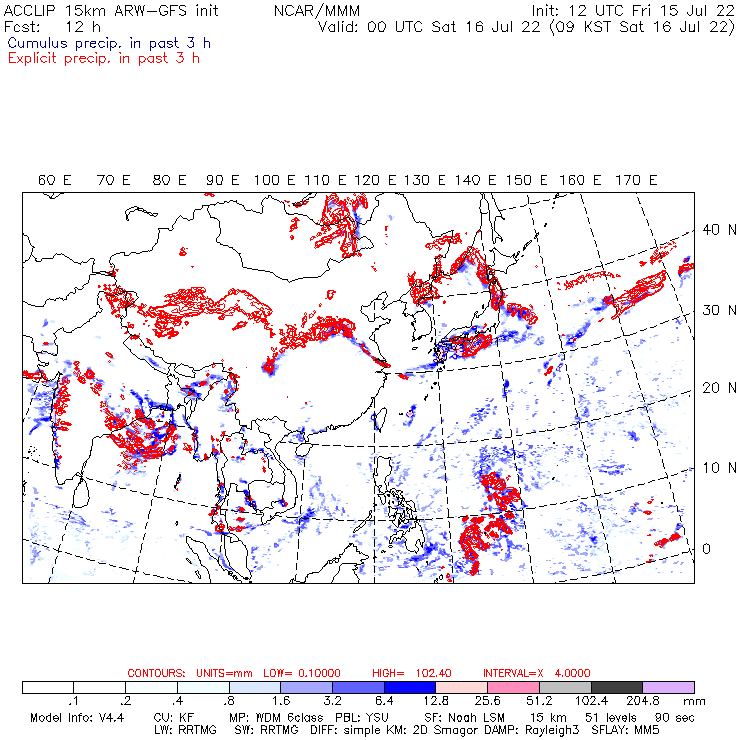 ACCLIP 15km ARW-GFS init NCAR/MMM Init: 12 UTC Fri 15 Jul 22
Fcst: 12 h Valid: 00 UTC Sat 16 Jul 22 (09 KST Sat 16 Jul 22)
Cumulus precip. in past 3 h
Explicit precip. in past 3 h

60 E 70 E 80 E 90 E 100 E 110 E 120 E 130 E 140 E 150 E 160 E 170 E

40 N
30 N
20 N
10 N
0

CONTOURS: UNITS=mm LOW= 0.10000 HIGH= 102.40 INTERVAL=X 4.0000

.1 .2 .4 .8 1.6 3.2 6.4 12.8 25.6 51.2 102.4 204.8 mm

Model Info: V4.4 CU: KF MP: WDM 6class PBL: YSU SF: Noah LSM 15 km 51 levels 90 sec
LW: RRTMG SW: RRTMG DIFF: simple KM: 2D Smagor DAMP: Rayleigh3 SFLAY: MM5